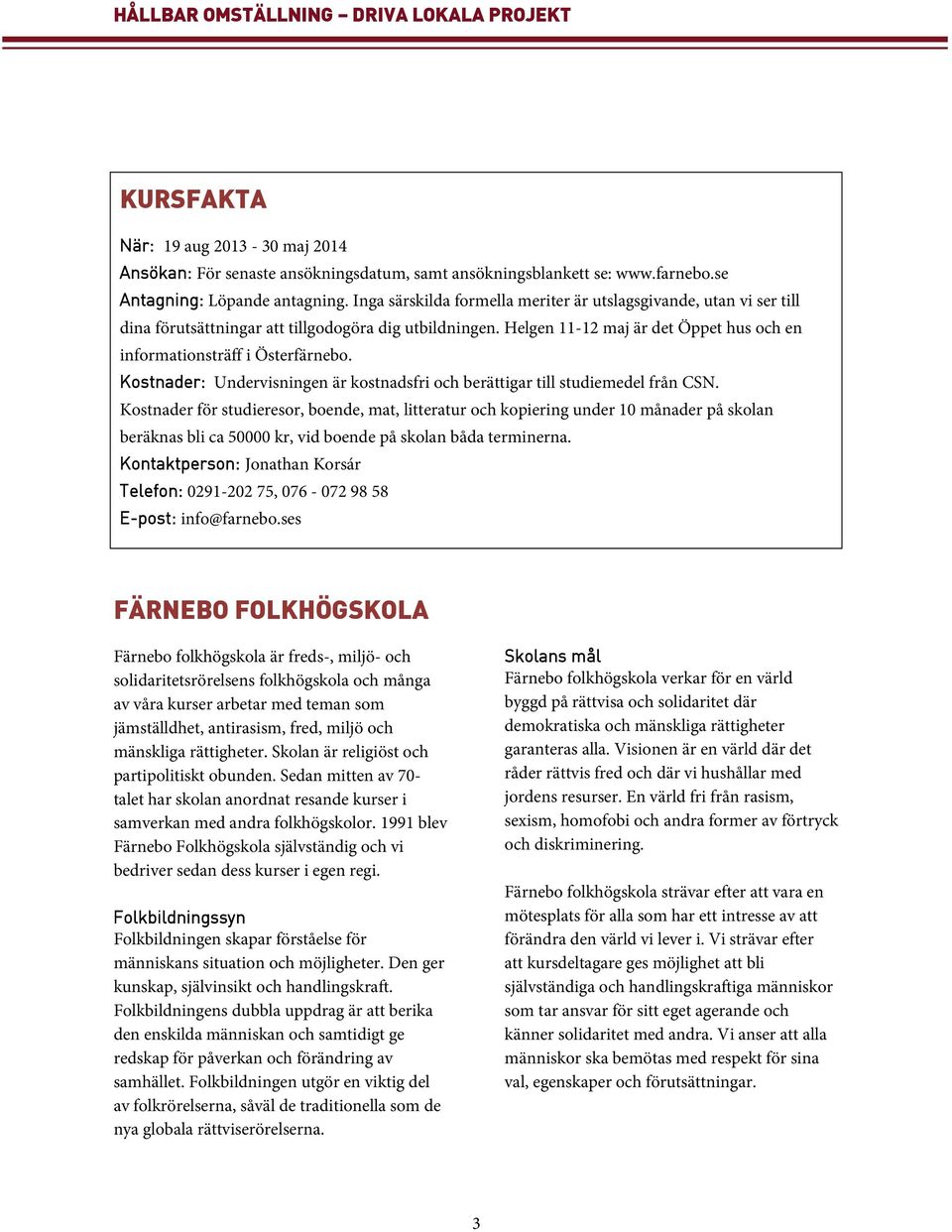 HÅLLBAR OMSTÄLLNING – DRIVA LOKALA PROJEKT

KURSFAKTA

När: 19 aug 2013 - 30 maj 2014
Ansökan: För senaste ansökningsdatum, samt ansökningsblankett se: www.farnebo.se
Antagning: Löpande antagning. Inga särskilda formella meriter är utslagsgivande, utan vi ser till dina förutsättningar att tillgodogöra dig utbildningen. Helgen 11-12 maj är det Öppet hus och en informationsträff i Österfärnebo.
Kostnader: Undervisningen är kostnadsfri och berättigar till studiemedel från CSN. Kostnader för studieresor, boende, mat, litteratur och kopiering under 10 månader på skolan beräknas bli ca 50000 kr, vid boende på skolan båda terminerna.
Kontaktperson: Jonathan Korsár
Telefon: 0291-202 75, 076 - 072 98 58
E-post: info@farnebo.ses

FÄRNEBO FOLKHÖGSKOLA

Färnebo folkhögskola är freds-, miljö- och solidaritetsrörelsens folkhögskola och många av våra kurser arbetar med teman som jämställdhet, antirasism, fred, miljö och mänskliga rättigheter. Skolan är religiöst och partipolitiskt obunden. Sedan mitten av 70-talet har skolan anordnat resande kurser i samverkan med andra folkhögskolor. 1991 blev Färnebo Folkhögskola självständig och vi bedriver sedan dess kurser i egen regi.

Folkbildningssyn
Folkbildningen skapar förståelse för människans situation och möjligheter. Den ger kunskap, självinsikt och handlingskraft. Folkbildningens dubbla uppdrag är att berika den enskilda människan och samtidigt ge redskap för påverkan och förändring av samhället. Folkbildningen utgör en viktig del av folkrörelserna, såväl de traditionella som de nya globala rättviserörelserna.

Skolans mål
Färnebo folkhögskola verkar för en värld byggd på rättvisa och solidaritet där demokratiska och mänskliga rättigheter garanteras alla. Visionen är en värld där det råder rättvis fred och där vi hushållar med jordens resurser. En värld fri från rasism, sexism, homofobi och andra former av förtryck och diskriminering.

Färnebo folkhögskola strävar efter att vara en mötesplats för alla som har ett intresse av att förändra den värld vi lever i. Vi strävar efter att kursdeltagare ges möjlighet att bli självständiga och handlingskraftiga människor som tar ansvar för sitt eget agerande och känner solidaritet med andra. Vi anser att alla människor ska bemötas med respekt för sina val, egenskaper och förutsättningar.

3